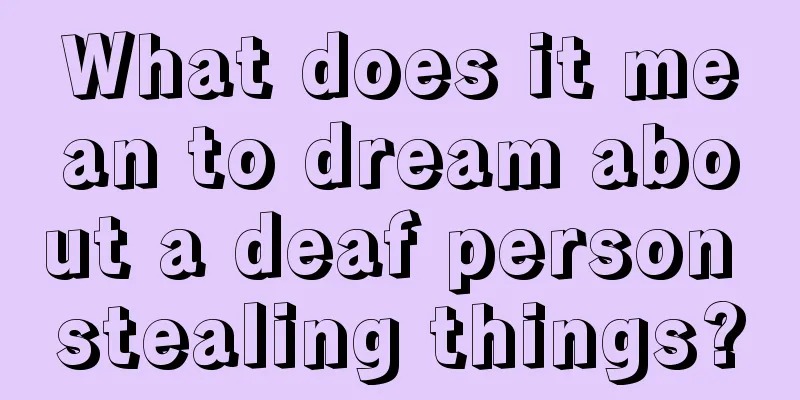 What does it mean to dream about a deaf person stealing things?